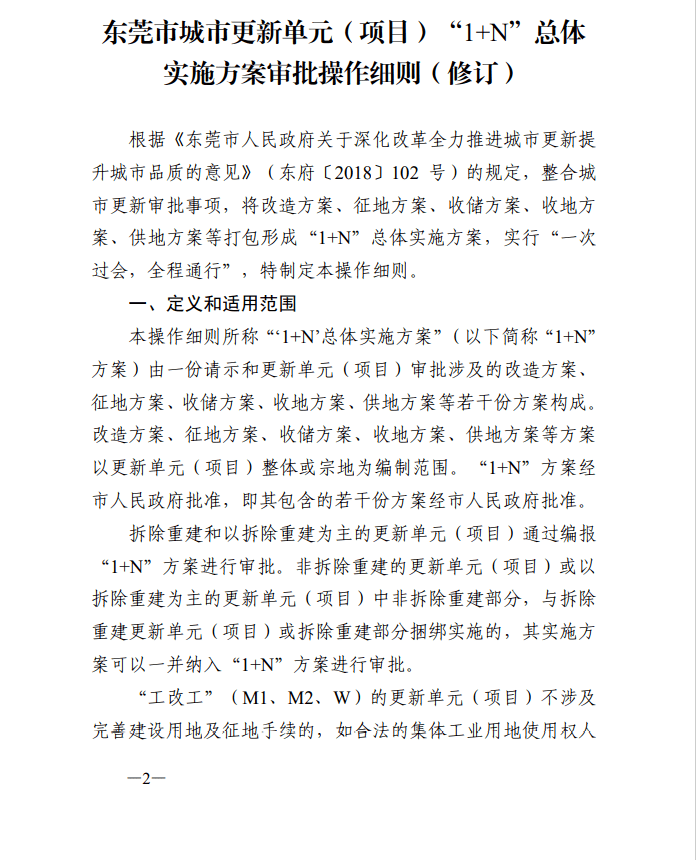 东莞市城市更新单元（项目）“1+N”总体实施方案审批操作细则（修订）

根据《东莞市人民政府关于深化改革全力推进城市更新提升城市品质的意见》（东府〔2018〕102 号）的规定，整合城市更新审批事项，将改造方案、征地方案、收储方案、收地方案、供地方案等打包形成“1+N”总体实施方案，实行“一次过会，全程通行”，特制定本操作细则。

一、定义和适用范围

本操作细则所称“‘1+N’总体实施方案”（以下简称“1+N”方案）由一份请示和更新单元（项目）审批涉及的改造方案、征地方案、收储方案、收地方案、供地方案等若干份方案构成。改造方案、征地方案、收储方案、收地方案、供地方案等方案以更新单元（项目）整体或宗地为编制范围。“1+N”方案经市人民政府批准，即其包含的若干份方案经市人民政府批准。

拆除重建和以拆除重建为主的更新单元（项目）通过编报“1+N”方案进行审批。非拆除重建的更新单元（项目）或以拆除重建为主的更新单元（项目）中非拆除重建部分，与拆除重建更新单元（项目）或拆除重建部分捆绑实施的，其实施方案可以一并纳入“1+N”方案进行审批。

“工改工”（M1、M2、W）的更新单元（项目）不涉及完善建设用地及征地手续的，如合法的集体工业用地使用权人

—2—